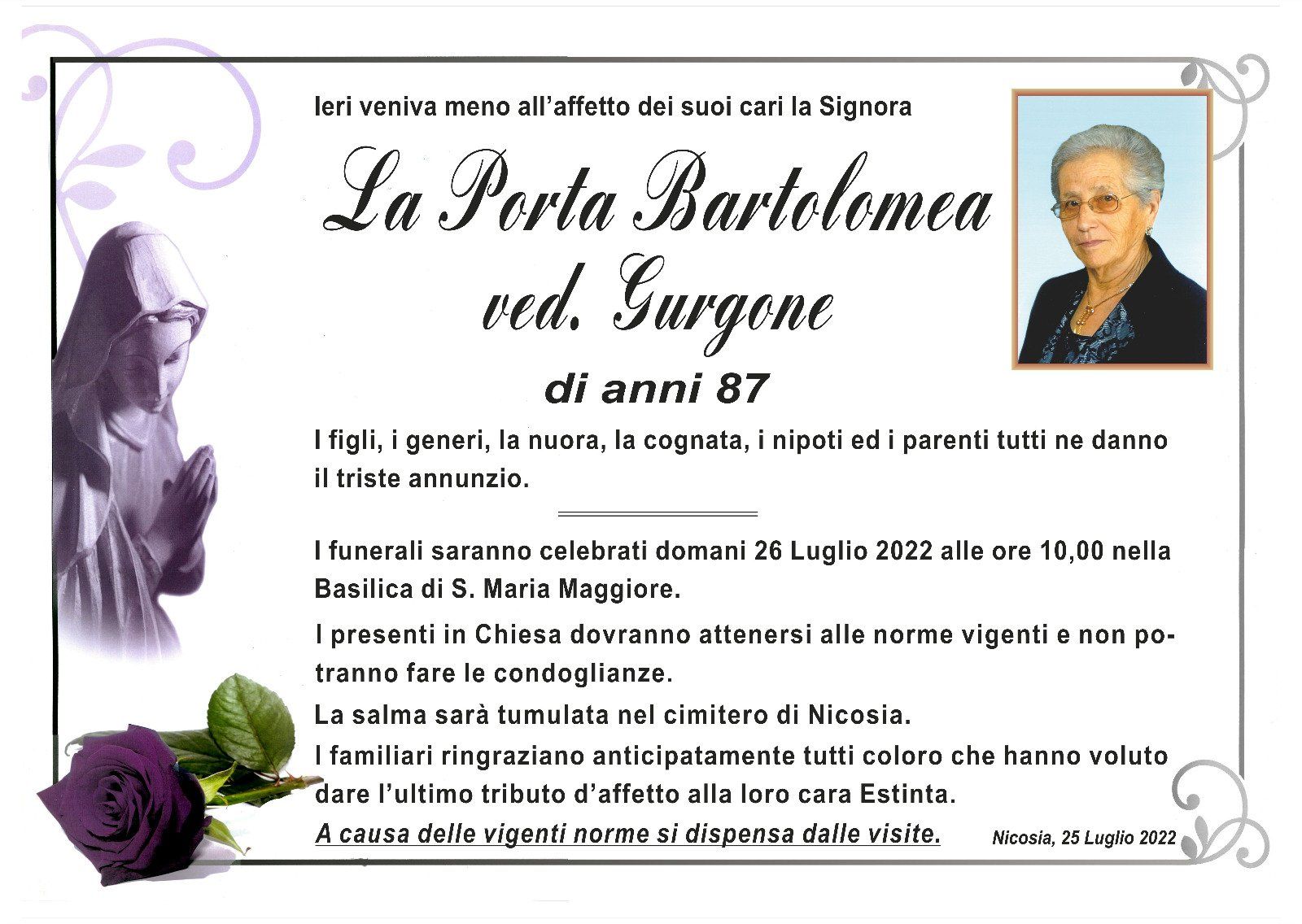 Ieri veniva meno all'affetto dei suoi cari la Signora

La Porta Bartolomea
ved. Gurgone

di anni 87

I figli, i generi, la nuora, la cognata, i nipoti ed i parenti tutti ne danno il triste annunzio.

I funerali saranno celebrati domani 26 Luglio 2022 alle ore 10,00 nella Basilica di S. Maria Maggiore.

I presenti in Chiesa dovranno attenersi alle norme vigenti e non potranno fare le condoglianze.

La salma sarà tumulata nel cimitero di Nicosia.

I familiari ringraziano anticipatamente tutti coloro che hanno voluto dare l'ultimo tributo d'affetto alla loro cara Estinta.

A causa delle vigenti norme si dispensa dalle visite.

Nicosia, 25 Luglio 2022